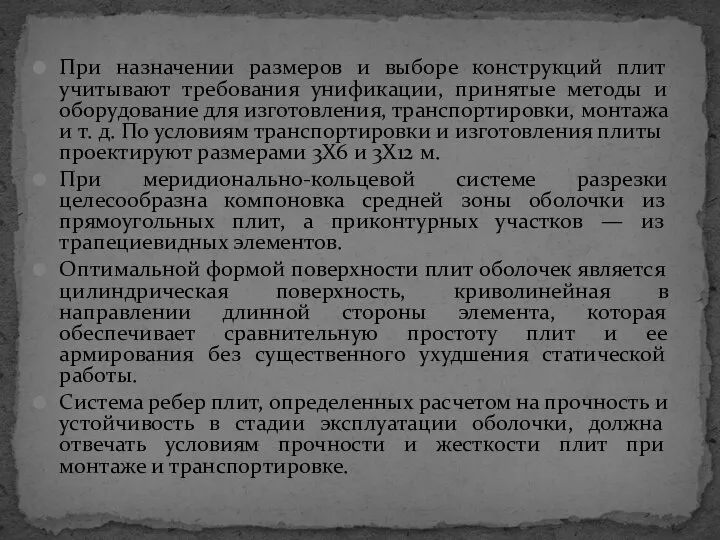 При назначении размеров и выборе конструкций плит учитывают требования унификации, принятые методы и оборудование для изготовления, транспортировки, монтажа и т. д. По условиям транспортировки и изготовления плиты проектируют размерами 3Х6 и 3Х12 м.

При меридионально-кольцевой системе разрезки целесообразна компоновка средней зоны оболочки из прямоугольных плит, а приконтурных участков — из трапециевидных элементов.

Оптимальной формой поверхности плит оболочек является цилиндрическая поверхность, криволинейная в направлении длинной стороны элемента, которая обеспечивает сравнительную простоту плит и ее армирования без существенного ухудшения статической работы.

Система ребер плит, определенных расчетом на прочность и устойчивость в стадии эксплуатации оболочки, должна отвечать условиям прочности и жесткости плит при монтаже и транспортировке.